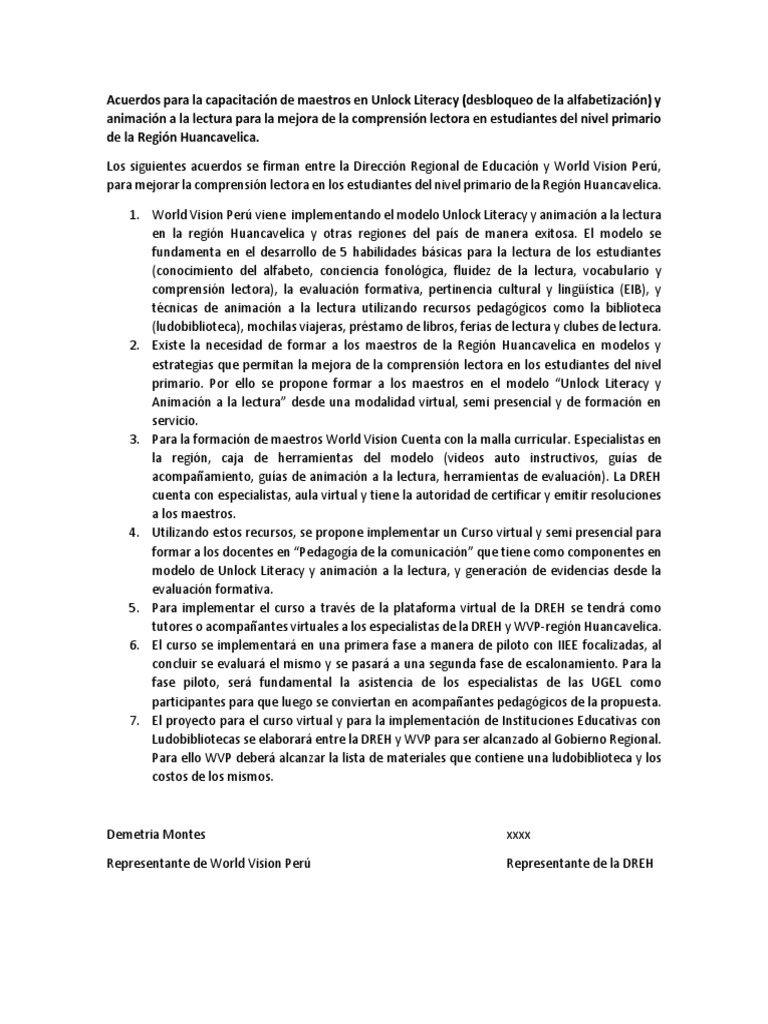 Acuerdos para la capacitación de maestros en Unlock Literacy (desbloqueo de la alfabetización) y animación a la lectura para la mejora de la comprensión lectora en estudiantes del nivel primario de la Región Huancavelica.

Los siguientes acuerdos se firman entre la Dirección Regional de Educación y World Vision Perú, para mejorar la comprensión lectora en los estudiantes del nivel primario de la Región Huancavelica.

1. World Vision Perú viene implementando el modelo Unlock Literacy y animación a la lectura en la región Huancavelica y otras regiones del país de manera exitosa. El modelo se fundamenta en el desarrollo de 5 habilidades básicas para la lectura de los estudiantes (conocimiento del alfabeto, conciencia fonológica, fluidez de la lectura, vocabulario y comprensión lectora), la evaluación formativa, pertinencia cultural y lingüística (EIB), y técnicas de animación a la lectura utilizando recursos pedagógicos como la biblioteca (ludobiblioteca), mochilas viajeras, préstamo de libros, ferias de lectura y clubes de lectura.
2. Existe la necesidad de formar a los maestros de la Región Huancavelica en modelos y estrategias que permitan la mejora de la comprensión lectora en los estudiantes del nivel primario. Por ello se propone formar a los maestros en el modelo "Unlock Literacy y Animación a la lectura" desde una modalidad virtual, semi presencial y de formación en servicio.
3. Para la formación de maestros World Vision Cuenta con la malla curricular. Especialistas en la región, caja de herramientas del modelo (videos auto instructivos, guías de acompañamiento, guías de animación a la lectura, herramientas de evaluación). La DREH cuenta con especialistas, aula virtual y tiene la autoridad de certificar y emitir resoluciones a los maestros.
4. Utilizando estos recursos, se propone implementar un Curso virtual y semi presencial para formar a los docentes en "Pedagogía de la comunicación" que tiene como componentes en modelo de Unlock Literacy y animación a la lectura, y generación de evidencias desde la evaluación formativa.
5. Para implementar el curso a través de la plataforma virtual de la DREH se tendrá como tutores o acompañantes virtuales a los especialistas de la DREH y WVP-región Huancavelica.
6. El curso se implementará en una primera fase a manera de piloto con IIEE focalizadas, al concluir se evaluará el mismo y se pasará a una segunda fase de escalonamiento. Para la fase piloto, será fundamental la asistencia de los especialistas de las UGEL como participantes para que luego se conviertan en acompañantes pedagógicos de la propuesta.
7. El proyecto para el curso virtual y para la implementación de Instituciones Educativas con Ludobibliotecas se elaborará entre la DREH y WVP para ser alcanzado al Gobierno Regional. Para ello WVP deberá alcanzar la lista de materiales que contiene una ludobiblioteca y los costos de los mismos.

Demetria Montes

Representante de World Vision Perú

xxxx

Representante de la DREH